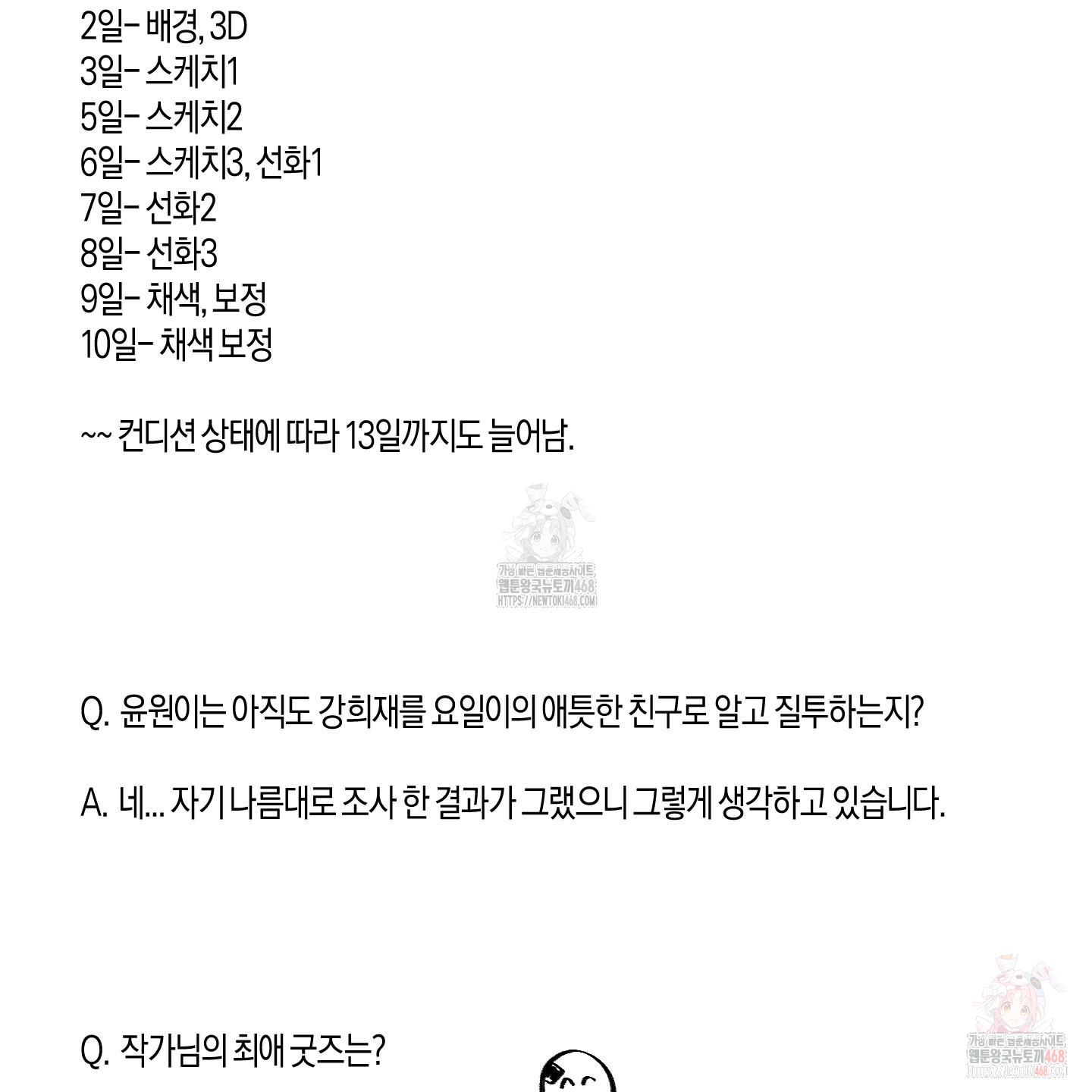 2일- 배경, 3D
3일- 스케치1
5일- 스케치2
6일- 스케치3, 선화1
7일- 선화2
8일- 선화3
9일- 채색, 보정
10일- 채색 보정

~~ 컨디션 상태에 따라 13일까지도 늘어남.

가장 빠른 웹툰제공사이트
웹툰왕국뉴토끼468
HTTPS://NEWTOKI468.COM

Q. 윤원이는 아직도 강희재를 요일이의 애틋한 친구로 알고 질투하는지?

A. 네... 자기 나름대로 조사 한 결과가 그랬으니 그렇게 생각하고 있습니다.

Q. 작가님의 최애 굿즈는?

가장 빠른 웹툰제공사이트
웹툰왕국뉴토끼468
HTTPS://NEWTOKI468.COM